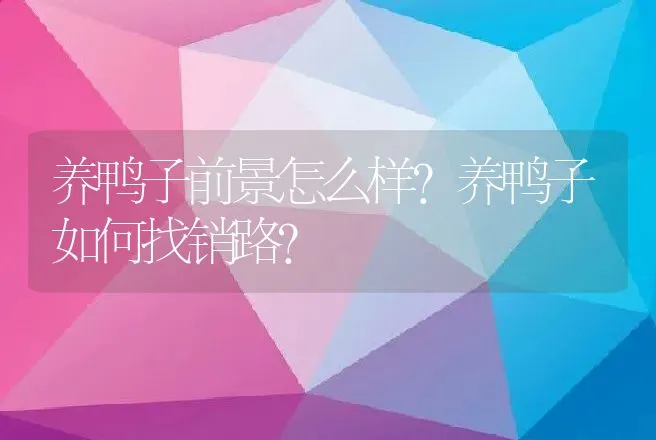 养鸭子前景怎么样?养鸭子如何找销路?